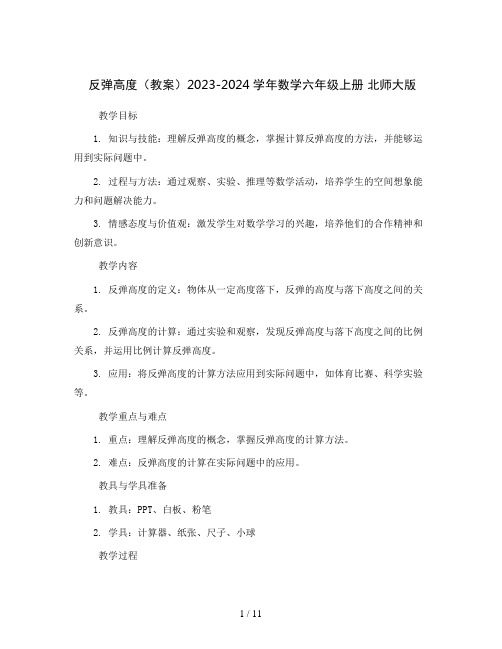 反弹高度（教案）2023-2024 学年数学六年级上册 北师大版

教学目标

1. 知识与技能：理解反弹高度的概念，掌握计算反弹高度的方法，并能够运用到实际问题中。

2. 过程与方法：通过观察、实验、推理等数学活动，培养学生的空间想象能力和问题解决能力。

3. 情感态度与价值观：激发学生对数学学习的兴趣，培养他们的合作精神和创新意识。

教学内容

1. 反弹高度的定义：物体从一定高度落下，反弹的高度与落下高度之间的关系。

2. 反弹高度的计算：通过实验和观察，发现反弹高度与落下高度之间的比例关系，并运用比例计算反弹高度。

3. 应用：将反弹高度的计算方法应用到实际问题中，如体育比赛、科学实验等。

教学重点与难点

1. 重点：理解反弹高度的概念，掌握反弹高度的计算方法。

2. 难点：反弹高度的计算在实际问题中的应用。

教具与学具准备

1. 教具：PPT、白板、粉笔

2. 学具：计算器、纸张、尺子、小球

教学过程

1 / 11